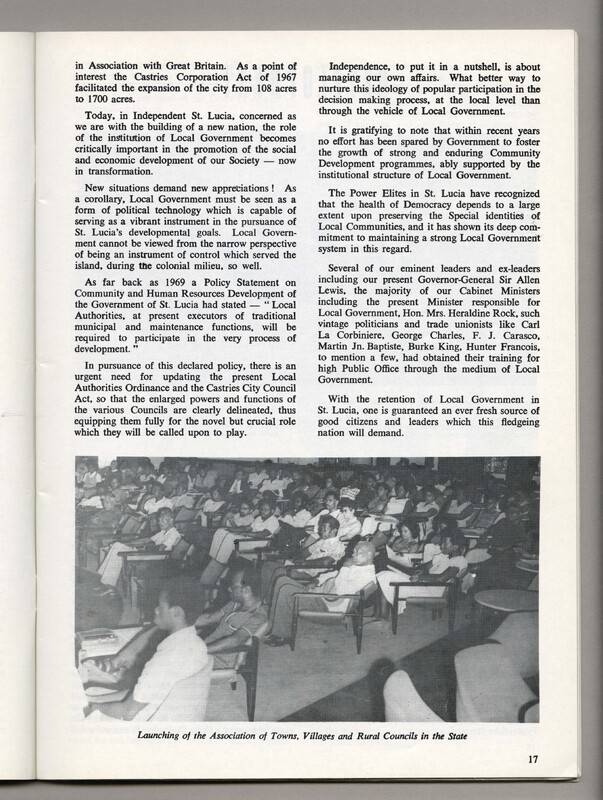 in Association with Great Britain. As a point of interest the Castries Corporation Act of 1967 facilitated the expansion of the city from 108 acres to 1700 acres.

Today, in Independent St. Lucia, concerned as we are with the building of a new nation, the role of the institution of Local Government becomes critically important in the promotion of the social and economic development of our Society — now in transformation.

New situations demand new appreciations! As a corollary, Local Government must be seen as a form of political technology which is capable of serving as a vibrant instrument in the pursuance of St. Lucia's developmental goals. Local Government cannot be viewed from the narrow perspective of being an instrument of control which served the island, during the colonial milieu, so well.

As far back as 1969 a Policy Statement on Community and Human Resources Development of the Government of St. Lucia had stated — "Local Authorities, at present executors of traditional municipal and maintenance functions, will be required to participate in the very process of development."

In pursuance of this declared policy, there is an urgent need for updating the present Local Authorities Ordinance and the Castries City Council Act, so that the enlarged powers and functions of the various Councils are clearly delineated, thus equipping them fully for the novel but crucial role which they will be called upon to play.

Independence, to put it in a nutshell, is about managing our own affairs. What better way to nurture this ideology of popular participation in the decision making process, at the local level than through the vehicle of Local Government.

It is gratifying to note that within recent years no effort has been spared by Government to foster the growth of strong and enduring Community Development programmes, ably supported by the institutional structure of Local Government.

The Power Elites in St. Lucia have recognized that the health of Democracy depends to a large extent upon preserving the Special identities of Local Communities, and it has shown its deep commitment to maintaining a strong Local Government system in this regard.

Several of our eminent leaders and ex-leaders including our present Governor-General Sir Allen Lewis, the majority of our Cabinet Ministers including the present Minister responsible for Local Government, Hon. Mrs. Heraldine Rock, such vintage politicians and trade unionists like Carl La Corbiniere, George Charles, F. J. Carasco, Martin Jn. Baptiste, Burke King, Hunter Francois, to mention a few, had obtained their training for high Public Office through the medium of Local Government.

With the retention of Local Government in St. Lucia, one is guaranteed an ever fresh source of good citizens and leaders which this fledgeing nation will demand.

Launching of the Association of Towns, Villages and Rural Councils in the State

17